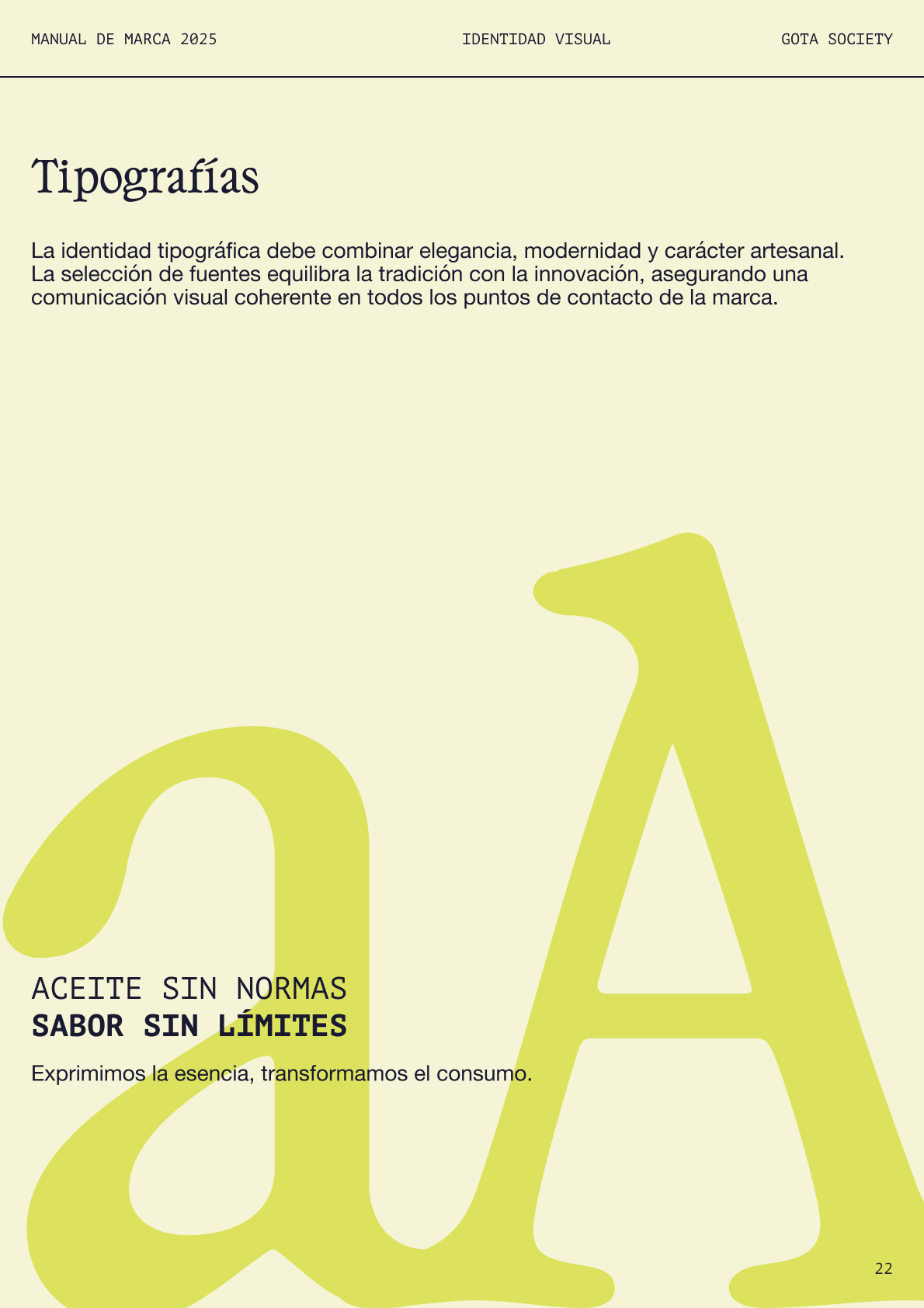 MANUAL DE MARCA 2025
IDENTIDAD VISUAL
GOTA SOCIETY

Tipografías

La identidad tipográfica debe combinar elegancia, modernidad y carácter artesanal. La selección de fuentes equilibra la tradición con la innovación, asegurando una comunicación visual coherente en todos los puntos de contacto de la marca.

aA

ACEITE SIN NORMAS
SABOR SIN LÍMITES

Exprimimos la esencia, transformamos el consumo.

22